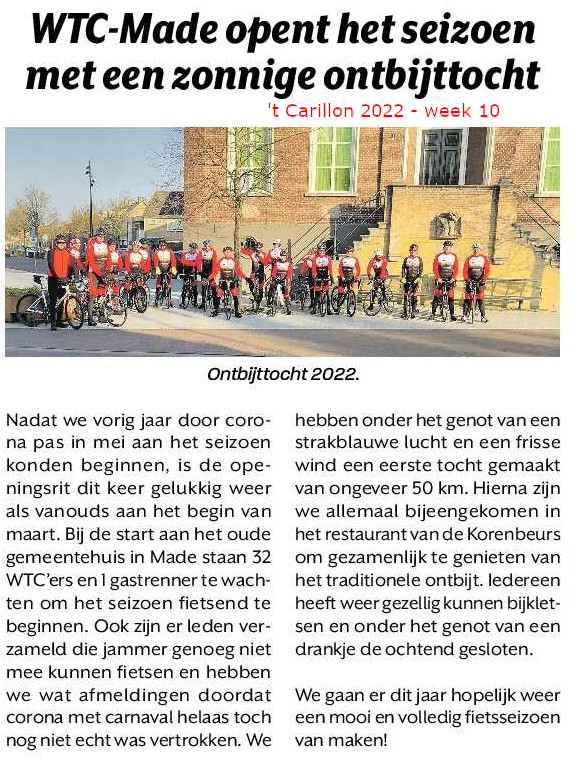 WTC-Made opent het seizoen met een zonnige ontbijttocht

't Carillon 2022 - week 10

Ontbijttocht 2022.

Nadat we vorig jaar door corona pas in mei aan het seizoen konden beginnen, is de openingsrit dit keer gelukkig weer als vanouds aan het begin van maart. Bij de start aan het oude gemeentehuis in Made staan 32 WTC'ers en 1 gastrenner te wachten om het seizoen fietsend te beginnen. Ook zijn er leden verzameld die jammer genoeg niet mee kunnen fietsen en hebben we wat afmeldingen doordat corona met carnaval helaas toch nog niet echt was vertrokken. We hebben onder het genot van een strakblauwe lucht en een frisse wind een eerste tocht gemaakt van ongeveer 50 km. Hierna zijn we allemaal bijeengekomen in het restaurant van de Korenbeurs om gezamenlijk te genieten van het traditionele ontbijt. Iedereen heeft weer gezellig kunnen bijkletsen en onder het genot van een drankje de ochtend gesloten.

We gaan er dit jaar hopelijk weer een mooi en volledig fietsseizoen van maken!